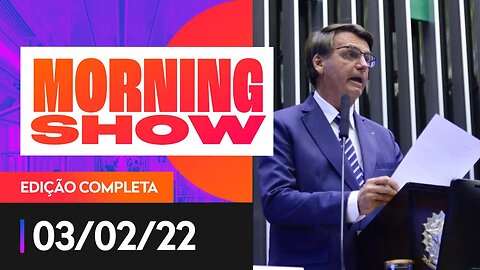 MORNING
SHOW

EDIÇÃO COMPLETA

03/02/22